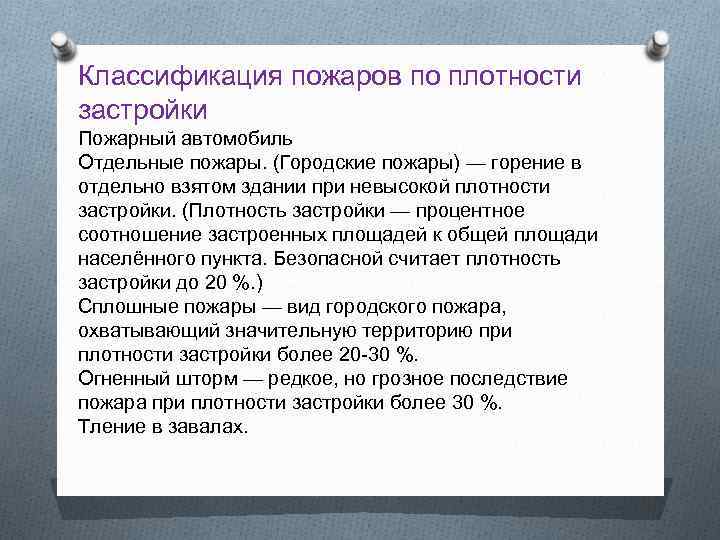 Классификация пожаров по плотности застройки

Пожарный автомобиль
Отдельные пожары. (Городские пожары) — горение в отдельно взятом здании при невысокой плотности застройки. (Плотность застройки — процентное соотношение застроенных площадей к общей площади населённого пункта. Безопасной считает плотность застройки до 20 %.)
Сплошные пожары — вид городского пожара, охватывающий значительную территорию при плотности застройки более 20-30 %.
Огненный шторм — редкое, но грозное последствие пожара при плотности застройки более 30 %.
Тление в завалах.